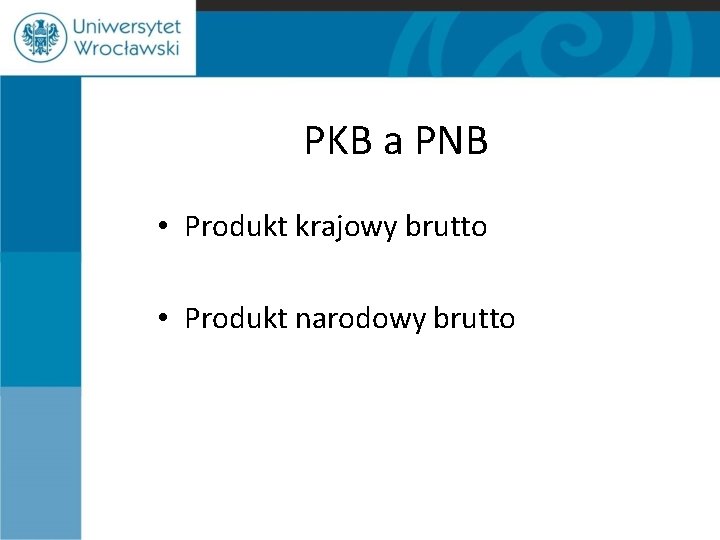 Uniwersytet
Wrocławski

PKB a PNB

• Produkt krajowy brutto

• Produkt narodowy brutto